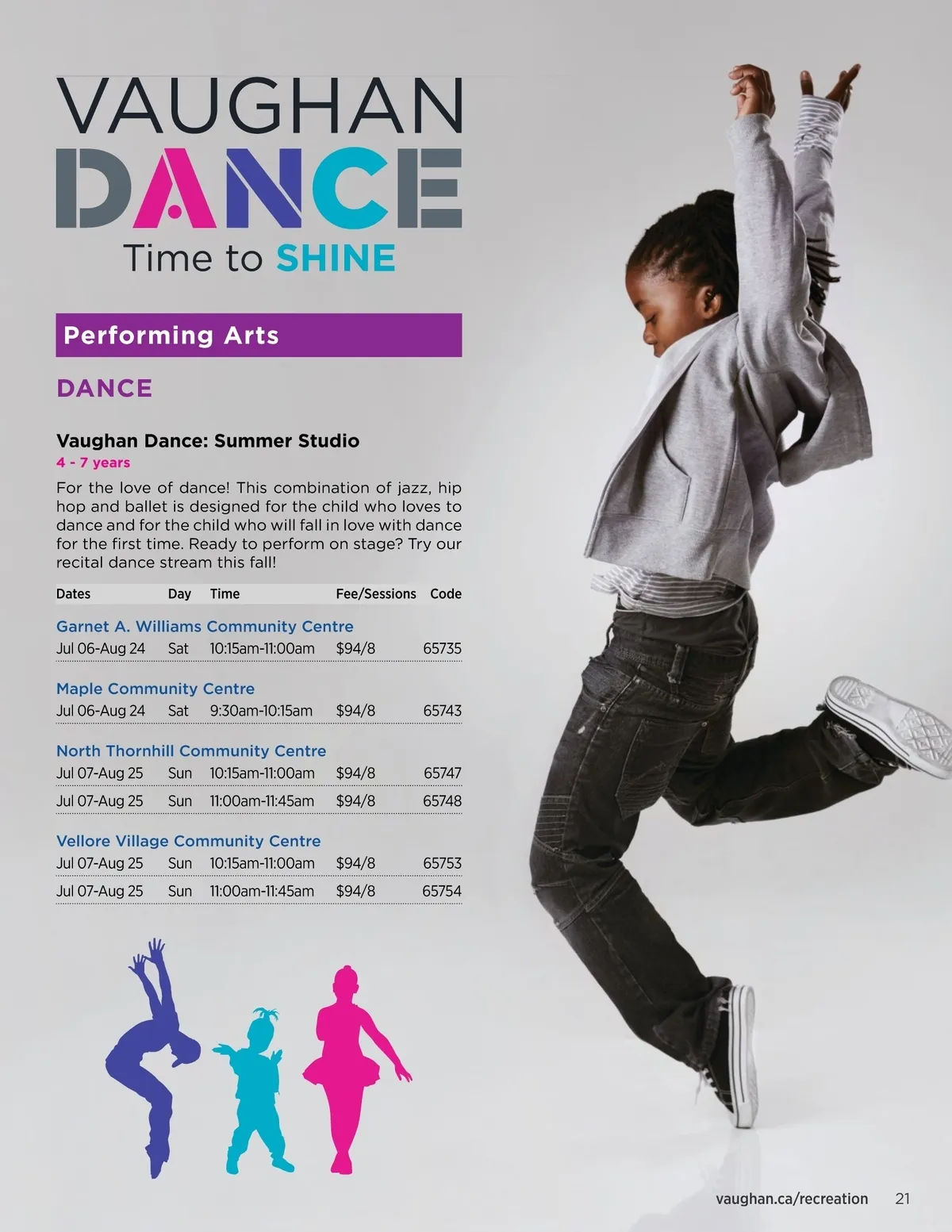 VAUGHAN
DANCE
Time to SHINE

Performing Arts

DANCE

Vaughan Dance: Summer Studio
4 - 7 years

For the love of dance! This combination of jazz, hip hop and ballet is designed for the child who loves to dance and for the child who will fall in love with dance for the first time. Ready to perform on stage? Try our recital dance stream this fall!

| Dates | Day | Time | Fee/Sessions | Code |
|---|---|---|---|---|
| Garnet A. Williams Community Centre | | | | |
| Jul 06-Aug 24 | Sat | 10:15am-11:00am | $94/8 | 65735 |
| Maple Community Centre | | | | |
| Jul 06-Aug 24 | Sat | 9:30am-10:15am | $94/8 | 65743 |
| North Thornhill Community Centre | | | | |
| Jul 07-Aug 25 | Sun | 10:15am-11:00am | $94/8 | 65747 |
| Jul 07-Aug 25 | Sun | 11:00am-11:45am | $94/8 | 65748 |
| Vellore Village Community Centre | | | | |
| Jul 07-Aug 25 | Sun | 10:15am-11:00am | $94/8 | 65753 |
| Jul 07-Aug 25 | Sun | 11:00am-11:45am | $94/8 | 65754 |

vaughan.ca/recreation 21